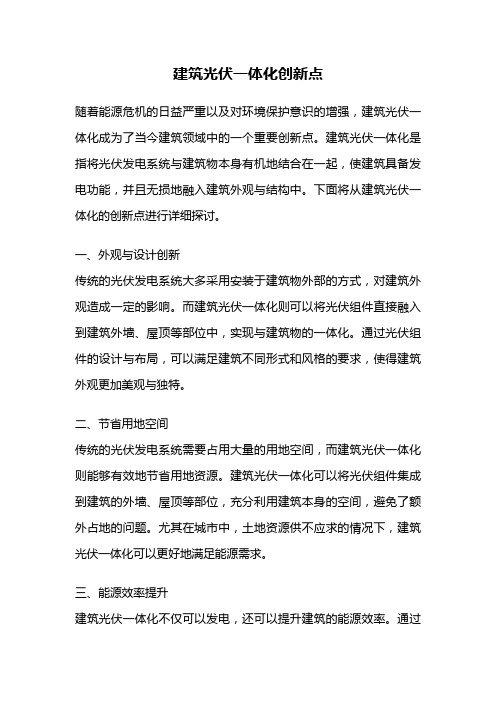 建筑光伏一体化创新点

随着能源危机的日益严重以及对环境保护意识的增强，建筑光伏一体化成为了当今建筑领域中的一个重要创新点。建筑光伏一体化是指将光伏发电系统与建筑物本身有机地结合在一起，使建筑具备发电功能，并且无损地融入建筑外观与结构中。下面将从建筑光伏一体化的创新点进行详细探讨。

一、外观与设计创新

传统的光伏发电系统大多采用安装于建筑物外部的方式，对建筑外观造成一定的影响。而建筑光伏一体化则可以将光伏组件直接融入到建筑外墙、屋顶等部位中，实现与建筑物的一体化。通过光伏组件的设计与布局，可以满足建筑不同形式和风格的要求，使得建筑外观更加美观与独特。

二、节省用地空间

传统的光伏发电系统需要占用大量的用地空间，而建筑光伏一体化则能够有效地节省用地资源。建筑光伏一体化可以将光伏组件集成到建筑的外墙、屋顶等部位，充分利用建筑本身的空间，避免了额外占地的问题。尤其在城市中，土地资源供不应求的情况下，建筑光伏一体化可以更好地满足能源需求。

三、能源效率提升

建筑光伏一体化不仅可以发电，还可以提升建筑的能源效率。通过